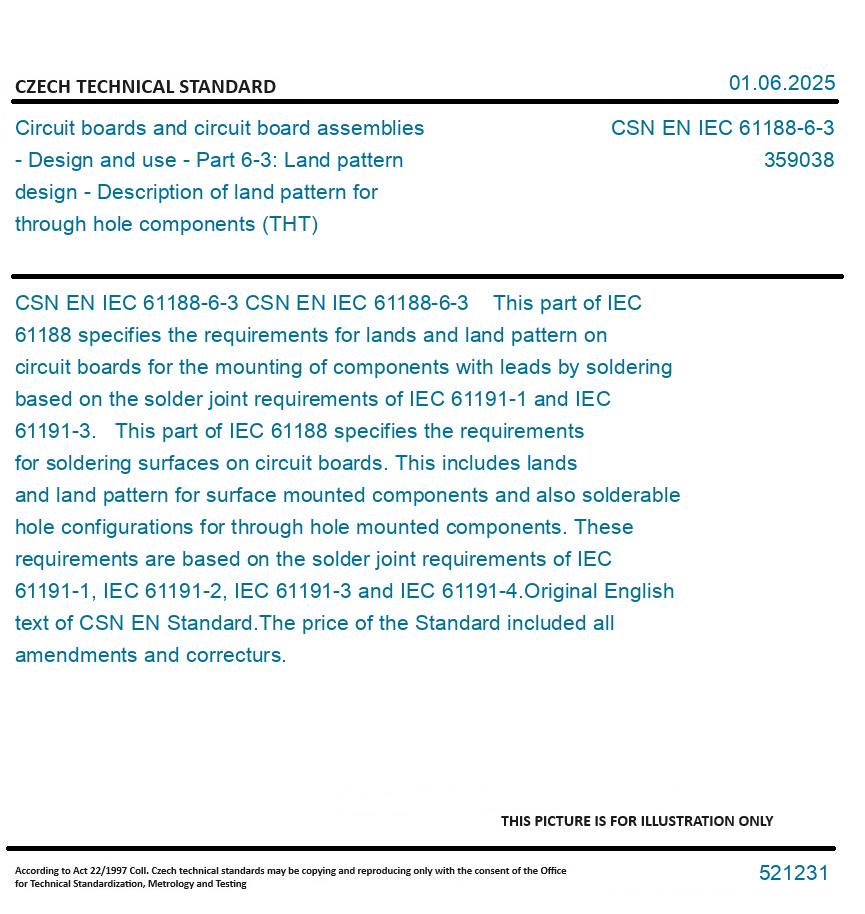 CZECH TECHNICAL STANDARD

01.06.2025

Circuit boards and circuit board assemblies - Design and use - Part 6-3: Land pattern design - Description of land pattern for through hole components (THT)

CSN EN IEC 61188-6-3
359038

CSN EN IEC 61188-6-3 CSN EN IEC 61188-6-3 This part of IEC 61188 specifies the requirements for lands and land pattern on circuit boards for the mounting of components with leads by soldering based on the solder joint requirements of IEC 61191-1 and IEC 61191-3. This part of IEC 61188 specifies the requirements for soldering surfaces on circuit boards. This includes lands and land pattern for surface mounted components and also solderable hole configurations for through hole mounted components. These requirements are based on the solder joint requirements of IEC 61191-1, IEC 61191-2, IEC 61191-3 and IEC 61191-4.Original English text of CSN EN Standard.The price of the Standard included all amendments and correcturs.

THIS PICTURE IS FOR ILLUSTRATION ONLY

According to Act 22/1997 Coll. Czech technical standards may be copying and reproducing only with the consent of the Office for Technical Standardization, Metrology and Testing

521231